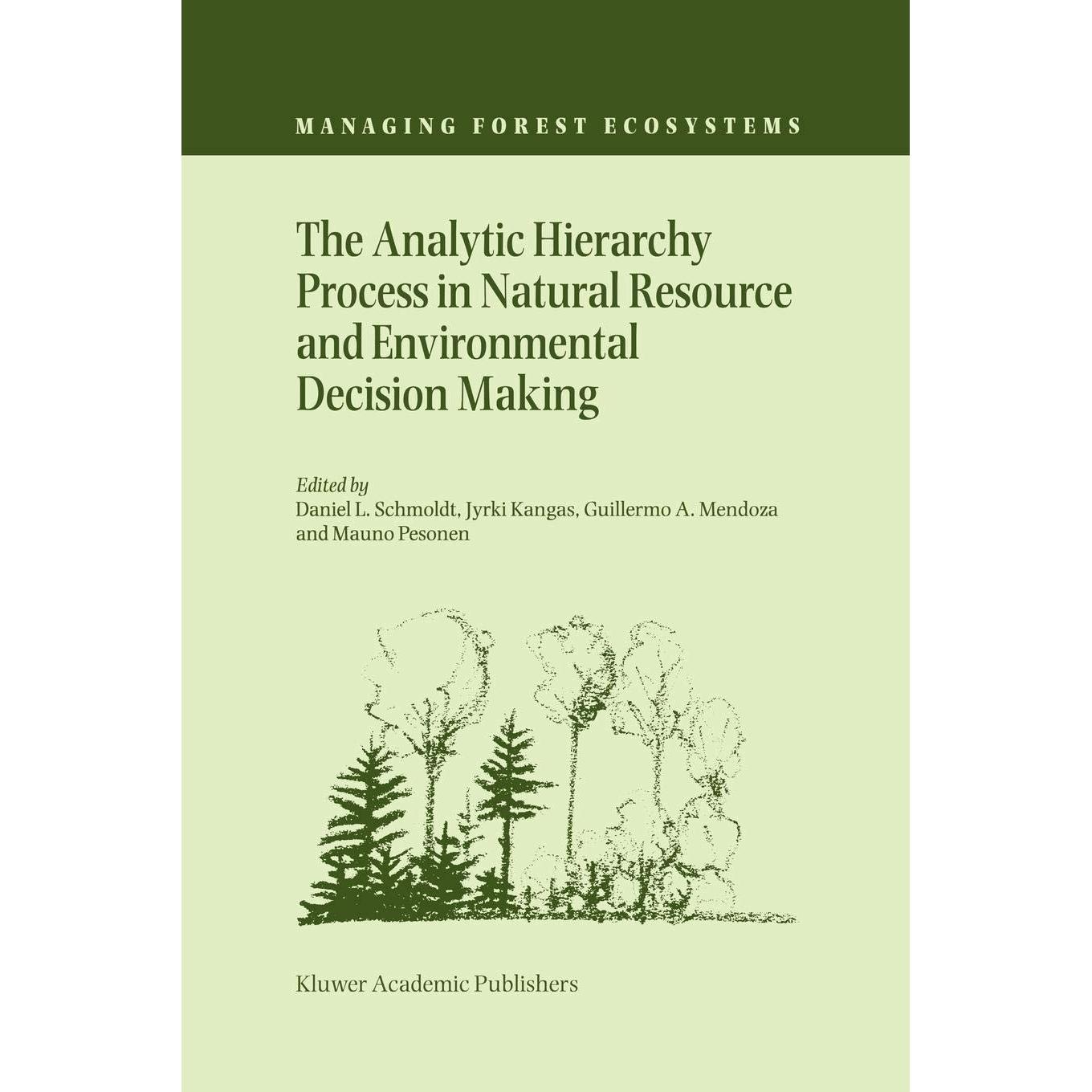 MANAGING FOREST ECOSYSTEMS

The Analytic Hierarchy Process in Natural Resource and Environmental Decision Making

Edited by
Daniel L. Schmoldt, Jyrki Kangas, Guillermo A. Mendoza and Mauno Pesonen

Kluwer Academic Publishers